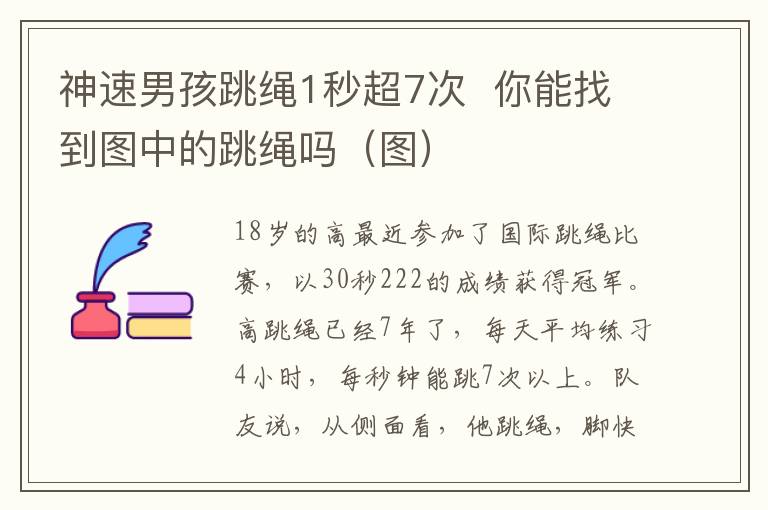 神速男孩跳绳1秒超7次 你能找到图中的跳绳吗（图）

18岁的高最近参加了国际跳绳比赛，以30秒222的成绩获得冠军。高跳绳已经7年了，每天平均练习4小时，每秒钟能跳7次以上。队友说，从侧面看，他跳绳，脚快